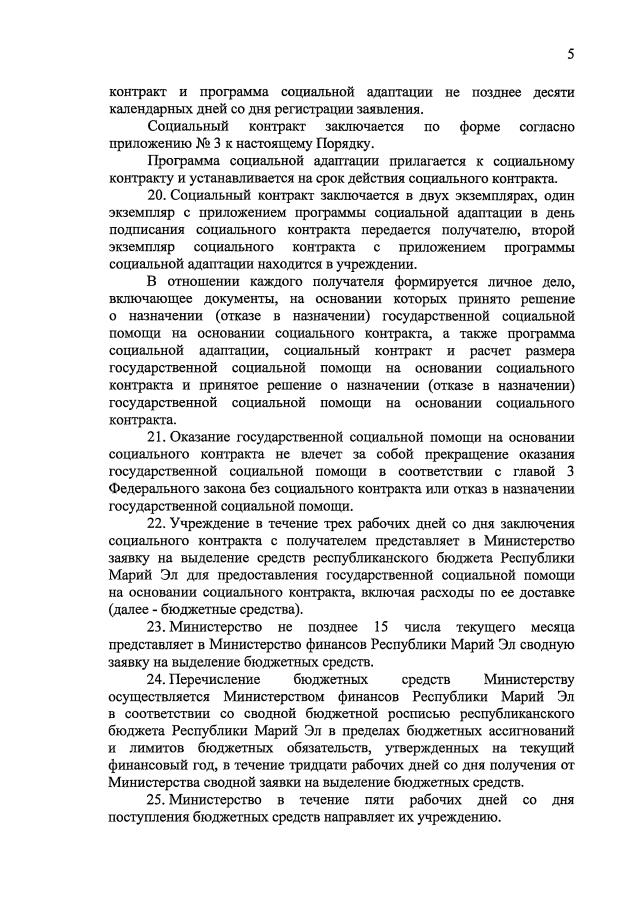 5

контракт и программа социальной адаптации не позднее десяти календарных дней со дня регистрации заявления.

Социальный контракт заключается по форме согласно приложению № 3 к настоящему Порядку.

Программа социальной адаптации прилагается к социальному контракту и устанавливается на срок действия социального контракта.

20. Социальный контракт заключается в двух экземплярах, один экземпляр с приложением программы социальной адаптации в день подписания социального контракта передается получателю, второй экземпляр социального контракта с приложением программы социальной адаптации находится в учреждении.

В отношении каждого получателя формируется личное дело, включающее документы, на основании которых принято решение о назначении (отказе в назначении) государственной социальной помощи на основании социального контракта, а также программа социальной адаптации, социальный контракт и расчет размера государственной социальной помощи на основании социального контракта и принятое решение о назначении (отказе в назначении) государственной социальной помощи на основании социального контракта.

21. Оказание государственной социальной помощи на основании социального контракта не влечет за собой прекращение оказания государственной социальной помощи в соответствии с главой 3 Федерального закона без социального контракта или отказ в назначении государственной социальной помощи.

22. Учреждение в течение трех рабочих дней со дня заключения социального контракта с получателем представляет в Министерство заявку на выделение средств республиканского бюджета Республики Марий Эл для предоставления государственной социальной помощи на основании социального контракта, включая расходы по ее доставке (далее - бюджетные средства).

23. Министерство не позднее 15 числа текущего месяца представляет в Министерство финансов Республики Марий Эл сводную заявку на выделение бюджетных средств.

24. Перечисление бюджетных средств Министерству осуществляется Министерством финансов Республики Марий Эл в соответствии со сводной бюджетной росписью республиканского бюджета Республики Марий Эл в пределах бюджетных ассигнований и лимитов бюджетных обязательств, утвержденных на текущий финансовый год, в течение тридцати рабочих дней со дня получения от Министерства сводной заявки на выделение бюджетных средств.

25. Министерство в течение пяти рабочих дней со дня поступления бюджетных средств направляет их учреждению.